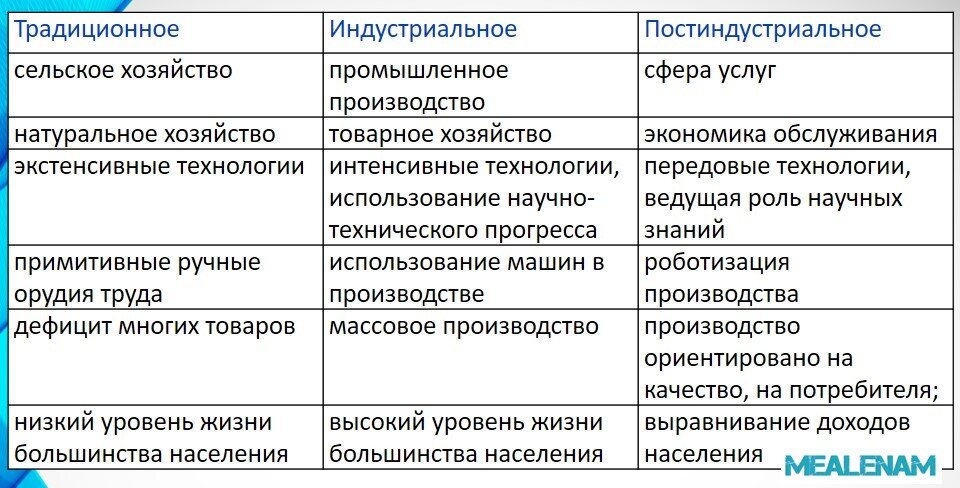 | Традиционное | Индустриальное | Постиндустриальное |
|---|---|---|
| сельское хозяйство | промышленное производство | сфера услуг |
| натуральное хозяйство | товарное хозяйство | экономика обслуживания |
| экстенсивные технологии | интенсивные технологии, использование научно-технического прогресса | передовые технологии, ведущая роль научных знаний |
| примитивные ручные орудия труда | использование машин в производстве | роботизация производства |
| дефицит многих товаров | массовое производство | производство ориентировано на качество, на потребителя; |
| низкий уровень жизни большинства населения | высокий уровень жизни большинства населения | выравнивание доходов населения |

MEALENAM